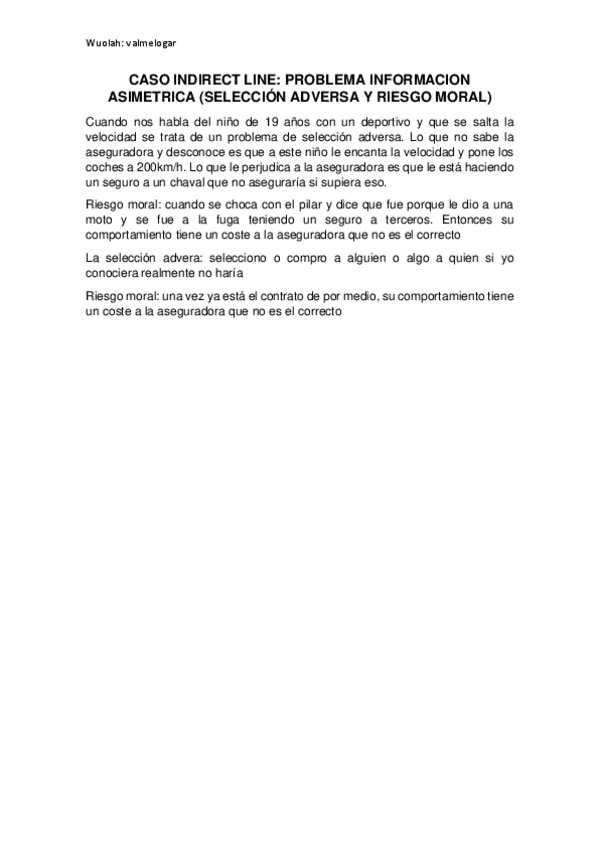 Wuolah: valmelogar

CASO INDIRECT LINE: PROBLEMA INFORMACION ASIMETRICA (SELECCIÓN ADVERSA Y RIESGO MORAL)

Cuando nos habla del niño de 19 años con un deportivo y que se salta la velocidad se trata de un problema de selección adversa. Lo que no sabe la aseguradora y desconoce es que a este niño le encanta la velocidad y pone los coches a 200km/h. Lo que le perjudica a la aseguradora es que le está haciendo un seguro a un chaval que no aseguraría si supiera eso.

Riesgo moral: cuando se choca con el pilar y dice que fue porque le dio a una moto y se fue a la fuga teniendo un seguro a terceros. Entonces su comportamiento tiene un coste a la aseguradora que no es el correcto

La selección advera: selecciono o compro a alguien o algo a quien si yo conociera realmente no haría

Riesgo moral: una vez ya está el contrato de por medio, su comportamiento tiene un coste a la aseguradora que no es el correcto